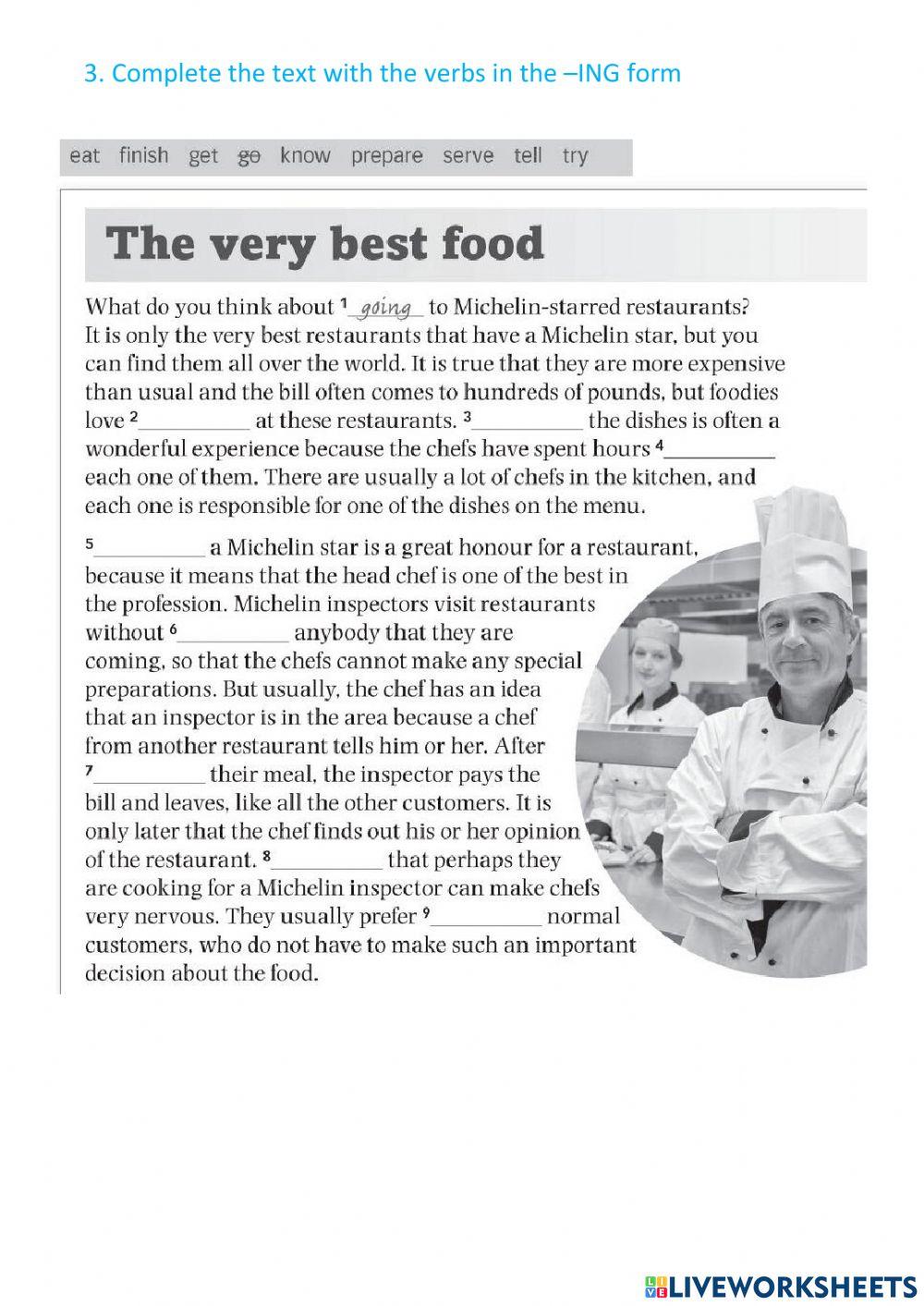 3. Complete the text with the verbs in the –ING form

eat finish get go know prepare serve tell try

The very best food

What do you think about $^{1}$ going to Michelin-starred restaurants? It is only the very best restaurants that have a Michelin star, but you can find them all over the world. It is true that they are more expensive than usual and the bill often comes to hundreds of pounds, but foodies love $^{2}$____ at these restaurants. $^{3}$____ the dishes is often a wonderful experience because the chefs have spent hours $^{4}$____ each one of them. There are usually a lot of chefs in the kitchen, and each one is responsible for one of the dishes on the menu.

$^{5}$____ a Michelin star is a great honour for a restaurant, because it means that the head chef is one of the best in the profession. Michelin inspectors visit restaurants without $^{6}$____ anybody that they are coming, so that the chefs cannot make any special preparations. But usually, the chef has an idea that an inspector is in the area because a chef from another restaurant tells him or her. After $^{7}$____ their meal, the inspector pays the bill and leaves, like all the other customers. It is only later that the chef finds out his or her opinion of the restaurant. $^{8}$____ that perhaps they are cooking for a Michelin inspector can make chefs very nervous. They usually prefer $^{9}$____ normal customers, who do not have to make such an important decision about the food.

LIVEWORKSHEETS